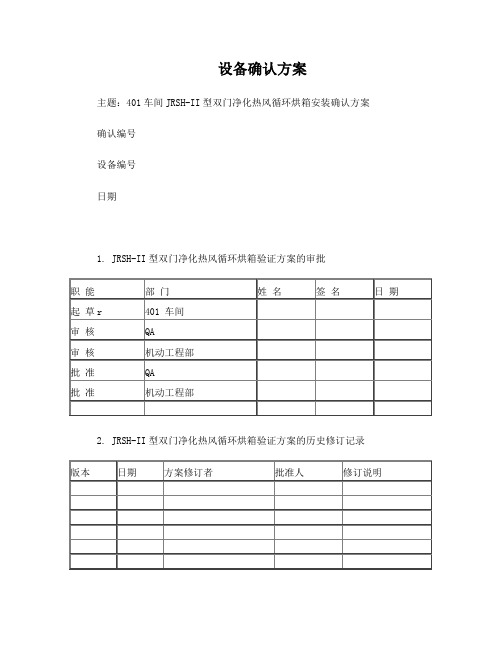 设备确认方案

主题：401 车间 JRSH-II 型双门净化热风循环烘箱安装确认方案

确认编号

设备编号

日期

1. JRSH-II 型双门净化热风循环烘箱验证方案的审批

| 职 能 | 部 门 | 姓 名 | 签 名 | 日 期 |
|---|---|---|---|---|
| 起 草 r | 401 车间 | | | |
| 审 核 | QA | | | |
| 审 核 | 机动工程部 | | | |
| 批 准 | QA | | | |
| 批 准 | 机动工程部 | | | |
| | | | | |

2. JRSH-II 型双门净化热风循环烘箱验证方案的历史修订记录

| 版本 | 日期 | 方案修订者 | 批准人 | 修订说明 |
|---|---|---|---|---|
| | | | | |
| | | | | |
| | | | | |
| | | | | |
| | | | | |
| | | | | |